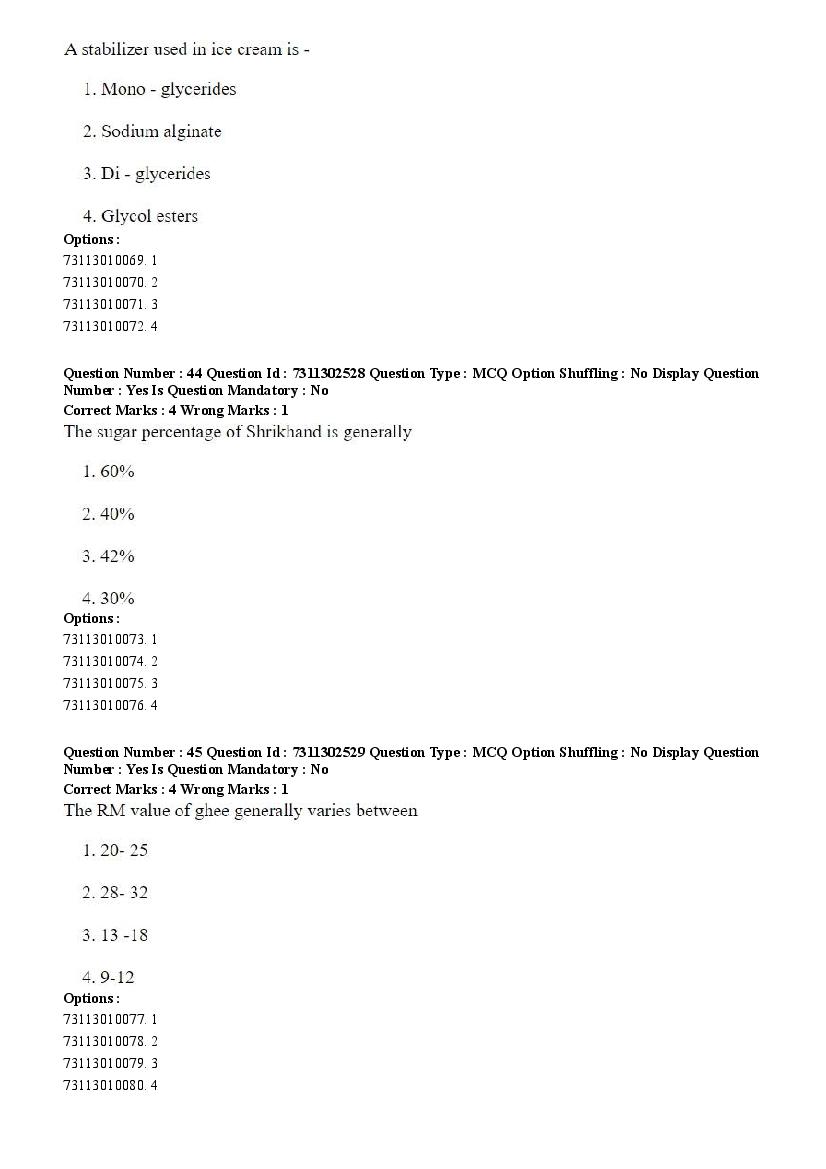 A stabilizer used in ice cream is -

1. Mono - glycerides

2. Sodium alginate

3. Di - glycerides

4. Glycol esters

Options :
73113010069. 1
73113010070. 2
73113010071. 3
73113010072. 4

Question Number : 44 Question Id : 7311302528 Question Type : MCQ Option Shuffling : No Display Question Number : Yes Is Question Mandatory : No
Correct Marks : 4 Wrong Marks : 1
The sugar percentage of Shrikhand is generally

1. 60%

2. 40%

3. 42%

4. 30%

Options :
73113010073. 1
73113010074. 2
73113010075. 3
73113010076. 4

Question Number : 45 Question Id : 7311302529 Question Type : MCQ Option Shuffling : No Display Question Number : Yes Is Question Mandatory : No
Correct Marks : 4 Wrong Marks : 1
The RM value of ghee generally varies between

1. 20- 25

2. 28- 32

3. 13 -18

4. 9-12

Options :
73113010077. 1
73113010078. 2
73113010079. 3
73113010080. 4